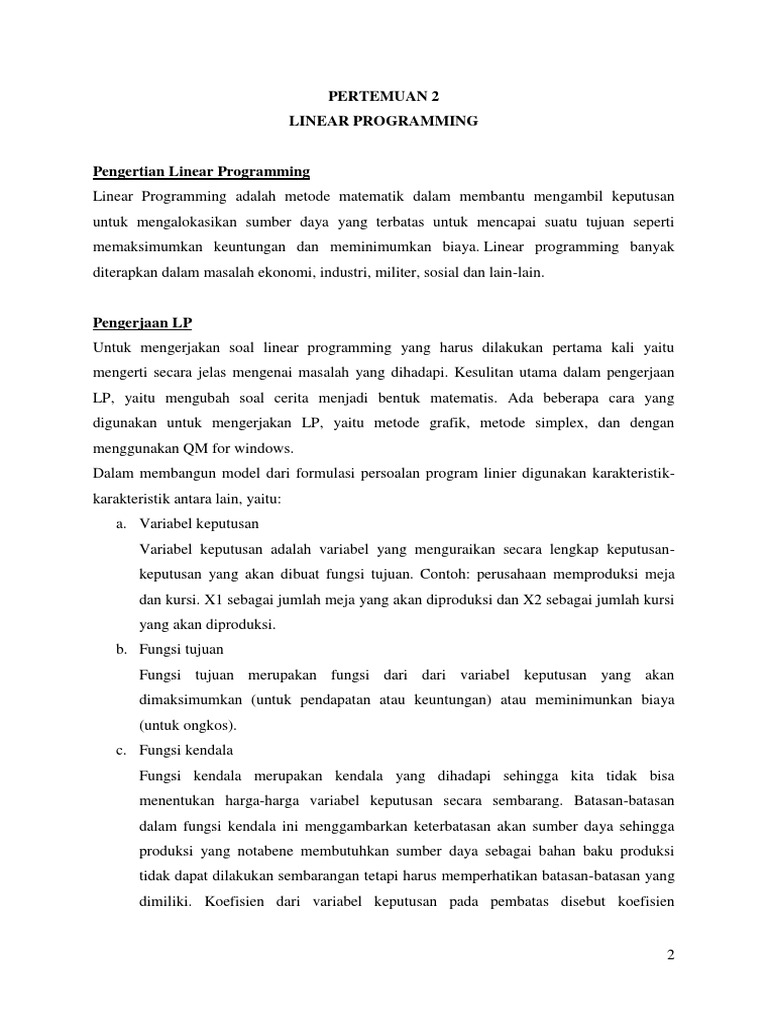 PERTEMUAN 2
LINEAR PROGRAMMING

Pengertian Linear Programming
Linear Programming adalah metode matematik dalam membantu mengambil keputusan untuk mengalokasikan sumber daya yang terbatas untuk mencapai suatu tujuan seperti memaksimumkan keuntungan dan meminimumkan biaya. Linear programming banyak diterapkan dalam masalah ekonomi, industri, militer, sosial dan lain-lain.

Pengerjaan LP
Untuk mengerjakan soal linear programming yang harus dilakukan pertama kali yaitu mengerti secara jelas mengenai masalah yang dihadapi. Kesulitan utama dalam pengerjaan LP, yaitu mengubah soal cerita menjadi bentuk matematis. Ada beberapa cara yang digunakan untuk mengerjakan LP, yaitu metode grafik, metode simplex, dan dengan menggunakan QM for windows.
Dalam membangun model dari formulasi persoalan program linier digunakan karakteristik-karakteristik antara lain, yaitu:
a. Variabel keputusan
Variabel keputusan adalah variabel yang menguraikan secara lengkap keputusan-keputusan yang akan dibuat fungsi tujuan. Contoh: perusahaan memproduksi meja dan kursi. X1 sebagai jumlah meja yang akan diproduksi dan X2 sebagai jumlah kursi yang akan diproduksi.
b. Fungsi tujuan
Fungsi tujuan merupakan fungsi dari dari variabel keputusan yang akan dimaksimumkan (untuk pendapatan atau keuntungan) atau meminimunkan biaya (untuk ongkos).
c. Fungsi kendala
Fungsi kendala merupakan kendala yang dihadapi sehingga kita tidak bisa menentukan harga-harga variabel keputusan secara sembarang. Batasan-batasan dalam fungsi kendala ini menggambarkan keterbatasan akan sumber daya sehingga produksi yang notabene membutuhkan sumber daya sebagai bahan baku produksi tidak dapat dilakukan sembarangan tetapi harus memperhatikan batasan-batasan yang dimiliki. Koefisien dari variabel keputusan pada pembatas disebut koefisien

2